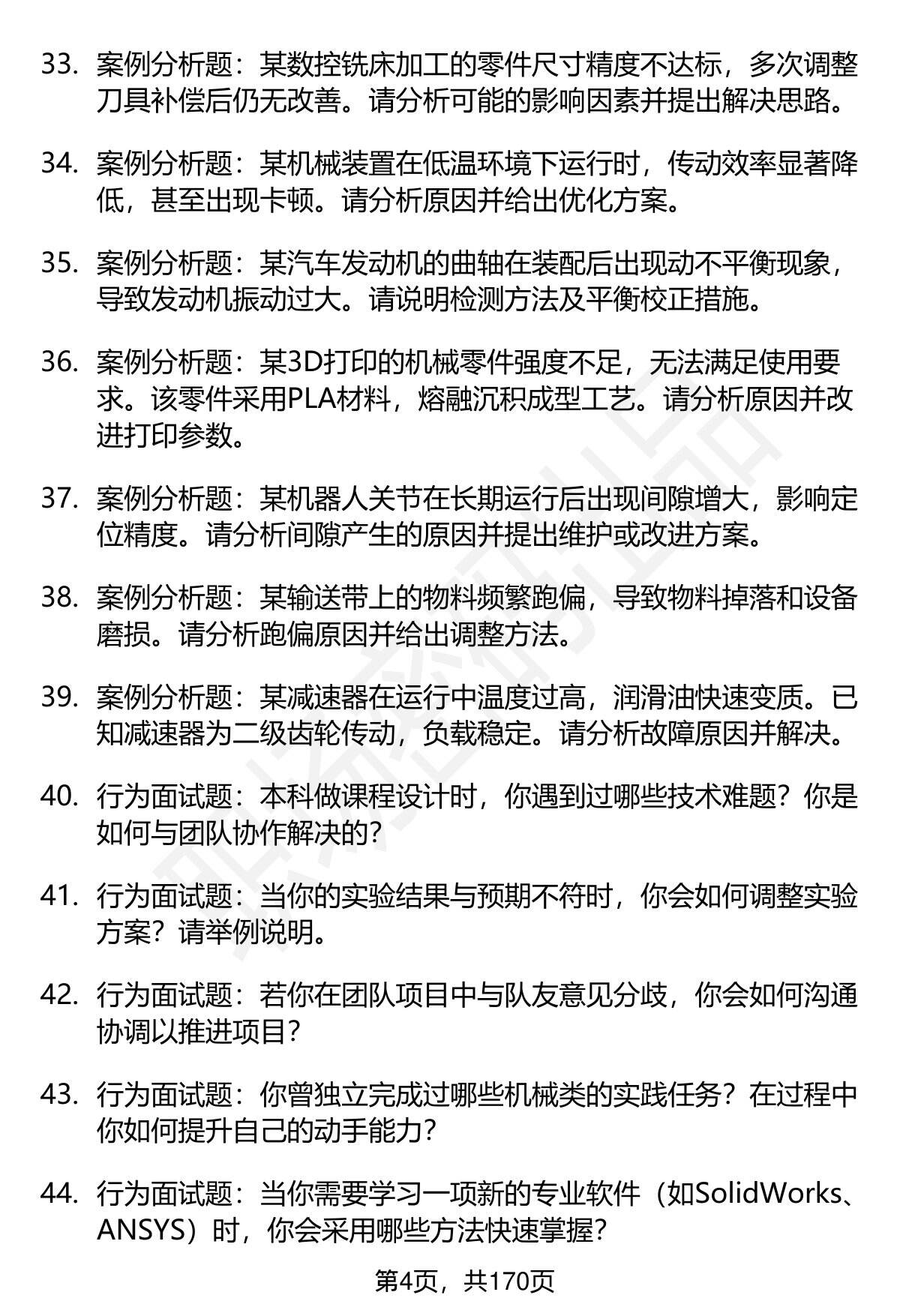 33. 案例分析题：某数控铣床加工的零件尺寸精度不达标，多次调整刀具补偿后仍无改善。请分析可能的影响因素并提出解决思路。

34. 案例分析题：某机械装置在低温环境下运行时，传动效率显著降低，甚至出现卡顿。请分析原因并给出优化方案。

35. 案例分析题：某汽车发动机的曲轴在装配后出现动不平衡现象，导致发动机振动过大。请说明检测方法及平衡校正措施。

36. 案例分析题：某3D打印的机械零件强度不足，无法满足使用要求。该零件采用PLA材料，熔融沉积成型工艺。请分析原因并改进打印参数。

37. 案例分析题：某机器人关节在长期运行后出现间隙增大，影响定位精度。请分析间隙产生的原因并提出维护或改进方案。

38. 案例分析题：某输送带上的物料频繁跑偏，导致物料掉落和设备磨损。请分析跑偏原因并给出调整方法。

39. 案例分析题：某减速器在运行中温度过高，润滑油快速变质。已知减速器为二级齿轮传动，负载稳定。请分析故障原因并解决。

40. 行为面试题：本科做课程设计时，你遇到过哪些技术难题？你是如何与团队协作解决的？

41. 行为面试题：当你的实验结果与预期不符时，你会如何调整实验方案？请举例说明。

42. 行为面试题：若你在团队项目中与队友意见分歧，你会如何沟通协调以推进项目？

43. 行为面试题：你曾独立完成过哪些机械类的实践任务？在过程中你如何提升自己的动手能力？

44. 行为面试题：当你需要学习一项新的专业软件（如SolidWorks、ANSYS）时，你会采用哪些方法快速掌握？

第4页，共170页